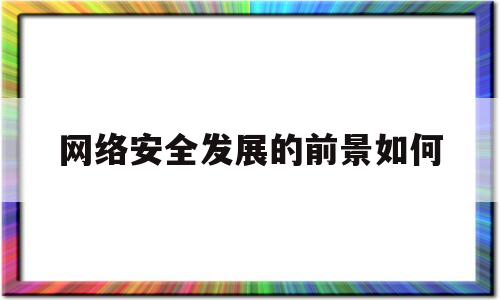 网络安全发展的前景如何